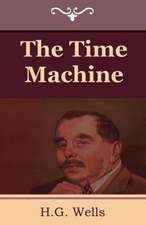 The Time Machine

H.G. Wells